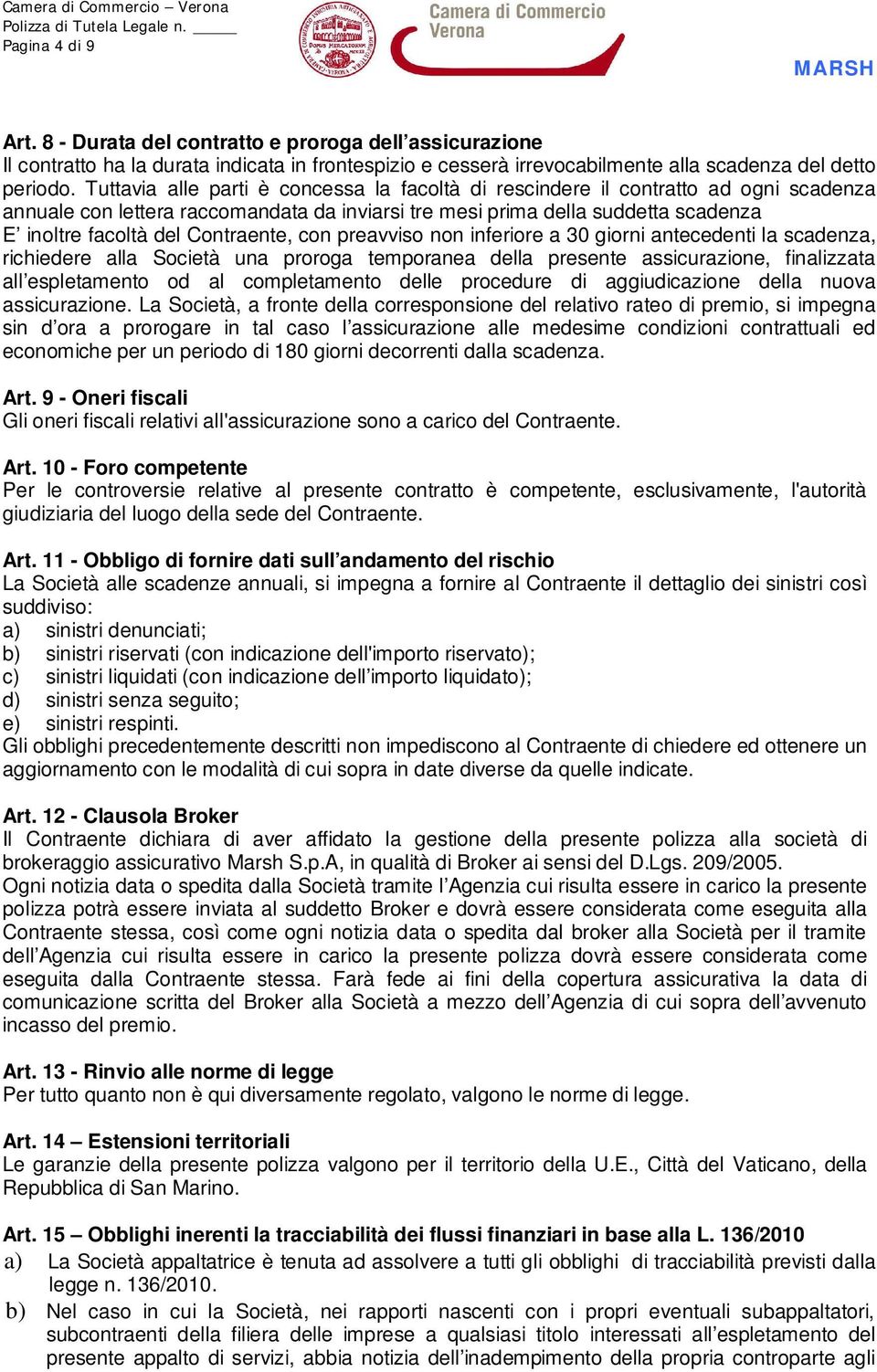 Camera di Commercio – Verona
Polizza di Tutela Legale n. _____
Pagina 4 di 9

Camera di Commercio Verona

MARSH

Art. 8 - Durata del contratto e proroga dell'assicurazione
Il contratto ha la durata indicata in frontespizio e cesserà irrevocabilmente alla scadenza del detto periodo. Tuttavia alle parti è concessa la facoltà di rescindere il contratto ad ogni scadenza annuale con lettera raccomandata da inviarsi tre mesi prima della suddetta scadenza
E' inoltre facoltà del Contraente, con preavviso non inferiore a 30 giorni antecedenti la scadenza, richiedere alla Società una proroga temporanea della presente assicurazione, finalizzata all'espletamento od al completamento delle procedure di aggiudicazione della nuova assicurazione. La Società, a fronte della corresponsione del relativo rateo di premio, si impegna sin d'ora a prorogare in tal caso l'assicurazione alle medesime condizioni contrattuali ed economiche per un periodo di 180 giorni decorrenti dalla scadenza.

Art. 9 - Oneri fiscali
Gli oneri fiscali relativi all'assicurazione sono a carico del Contraente.

Art. 10 - Foro competente
Per le controversie relative al presente contratto è competente, esclusivamente, l'autorità giudiziaria del luogo della sede del Contraente.

Art. 11 - Obbligo di fornire dati sull'andamento del rischio
La Società alle scadenze annuali, si impegna a fornire al Contraente il dettaglio dei sinistri così suddiviso:
a) sinistri denunciati;
b) sinistri riservati (con indicazione dell'importo riservato);
c) sinistri liquidati (con indicazione dell'importo liquidato);
d) sinistri senza seguito;
e) sinistri respinti.
Gli obblighi precedentemente descritti non impediscono al Contraente di chiedere ed ottenere un aggiornamento con le modalità di cui sopra in date diverse da quelle indicate.

Art. 12 - Clausola Broker
Il Contraente dichiara di aver affidato la gestione della presente polizza alla società di brokeraggio assicurativo Marsh S.p.A, in qualità di Broker ai sensi del D.Lgs. 209/2005.
Ogni notizia data o spedita dalla Società tramite l'Agenzia cui risulta essere in carico la presente polizza potrà essere inviata al suddetto Broker e dovrà essere considerata come eseguita alla Contraente stessa, così come ogni notizia data o spedita dal broker alla Società per il tramite dell'Agenzia cui risulta essere in carico la presente polizza dovrà essere considerata come eseguita dalla Contraente stessa. Farà fede ai fini della copertura assicurativa la data di comunicazione scritta del Broker alla Società a mezzo dell'Agenzia di cui sopra dell'avvenuto incasso del premio.

Art. 13 - Rinvio alle norme di legge
Per tutto quanto non è qui diversamente regolato, valgono le norme di legge.

Art. 14 – Estensioni territoriali
Le garanzie della presente polizza valgono per il territorio della U.E., Città del Vaticano, della Repubblica di San Marino.

Art. 15 – Obblighi inerenti la tracciabilità dei flussi finanziari in base alla L. 136/2010
a) La Società appaltatrice è tenuta ad assolvere a tutti gli obblighi di tracciabilità previsti dalla legge n. 136/2010.
b) Nel caso in cui la Società, nei rapporti nascenti con i propri eventuali subappaltatori, subcontraenti della filiera delle imprese a qualsiasi titolo interessati all'espletamento del presente appalto di servizi, abbia notizia dell'inadempimento della propria controparte agli